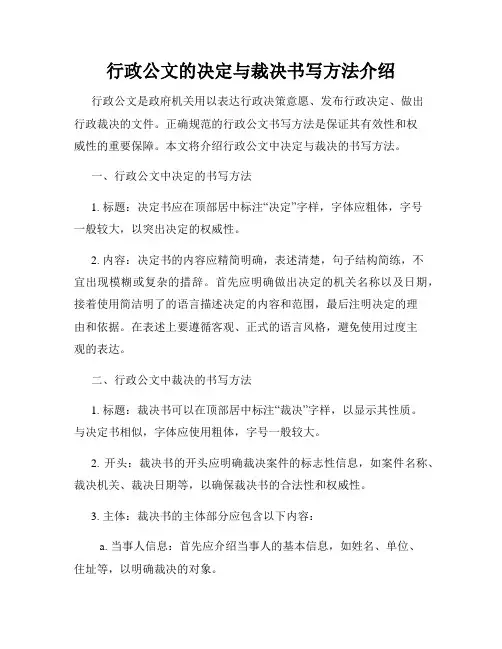 行政公文的决定与裁决书写方法介绍

行政公文是政府机关用以表达行政决策意愿、发布行政决定、做出行政裁决的文件。正确规范的行政公文书写方法是保证其有效性和权威性的重要保障。本文将介绍行政公文中决定与裁决的书写方法。

一、行政公文中决定的书写方法

1. 标题：决定书应在顶部居中标注“决定”字样，字体应粗体，字号一般较大，以突出决定的权威性。

2. 内容：决定书的内容应精简明确，表述清楚，句子结构简练，不宜出现模糊或复杂的措辞。首先应明确做出决定的机关名称以及日期，接着使用简洁明了的语言描述决定的内容和范围，最后注明决定的理由和依据。在表述上要遵循客观、正式的语言风格，避免使用过度主观的表达。

二、行政公文中裁决的书写方法

1. 标题：裁决书可以在顶部居中标注“裁决”字样，以显示其性质。与决定书相似，字体应使用粗体，字号一般较大。

2. 开头：裁决书的开头应明确裁决案件的标志性信息，如案件名称、裁决机关、裁决日期等，以确保裁决书的合法性和权威性。

3. 主体：裁决书的主体部分应包含以下内容：

a. 当事人信息：首先应介绍当事人的基本信息，如姓名、单位、住址等，以明确裁决的对象。